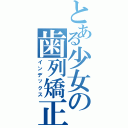 とある少女の歯列矯正
インデックス